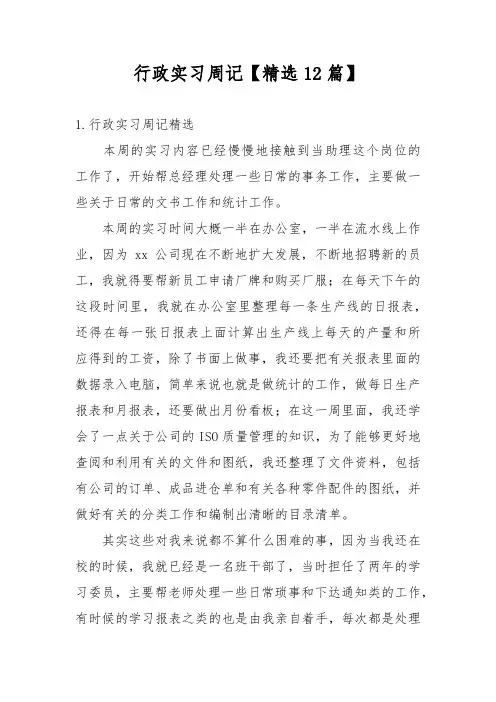 行政实习周记【精选12篇】

1.行政实习周记精选

本周的实习内容已经慢慢地接触到当助理这个岗位的工作了，开始帮总经理处理一些日常的事务工作，主要做一些关于日常的文书工作和统计工作。

本周的实习时间大概一半在办公室，一半在流水线上作业，因为 xx 公司现在不断地扩大发展，不断地招聘新的员工，我就得要帮新员工申请厂牌和购买厂服；在每天下午的这段时间里，我就在办公室里整理每一条生产线的日报表，还得在每一张日报表上面计算出生产线上每天的产量和所应得到的工资，除了书面上做事，我还要把有关报表里面的数据录入电脑，简单来说也就是做统计的工作，做每日生产报表和月报表，还要做出月份看板；在这一周里面，我还学会了一点关于公司的ISO质量管理的知识，为了能够更好地查阅和利用有关的文件和图纸，我还整理了文件资料，包括有公司的订单、成品进仓单和有关各种零件配件的图纸，并做好有关的分类工作和编制出清晰的目录清单。

其实这些对我来说都不算什么困难的事，因为当我还在校的时候，我就已经是一名班干部了，当时担任了两年的学习委员，主要帮老师处理一些日常琐事和下达通知类的工作，有时候的学习报表之类的也是由我亲自着手，每次都是处理